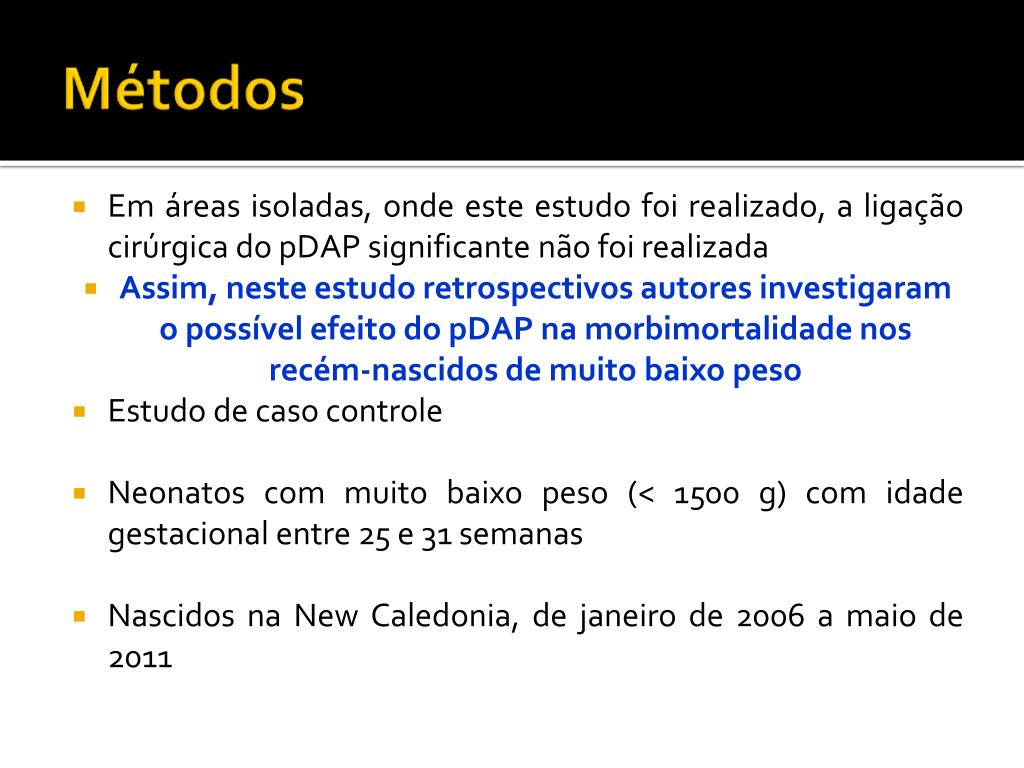 Métodos

Em áreas isoladas, onde este estudo foi realizado, a ligação cirúrgica do pDAP significante não foi realizada

Assim, neste estudo retrospectivos autores investigaram o possível efeito do pDAP na morbimortalidade nos recém-nascidos de muito baixo peso

Estudo de caso controle

Neonatos com muito baixo peso (< 1500 g) com idade gestacional entre 25 e 31 semanas

Nascidos na New Caledonia, de janeiro de 2006 a maio de 2011